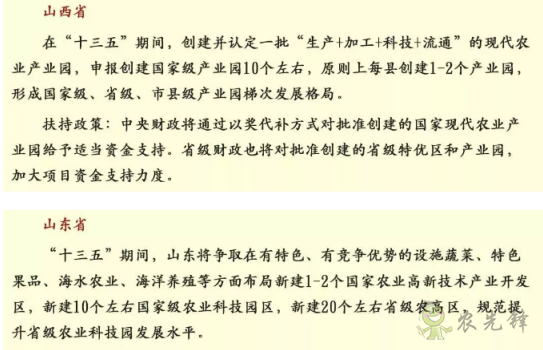 山西省

在“十三五”期间，创建并认定一批“生产+加工+科技+流通”的现代农业产业园，申报创建国家级产业园10个左右，原则上每县创建1-2个产业园，形成国家级、省级、市县级产业园梯次发展格局。

扶持政策：中央财政将通过以奖代补方式对批准创建的国家现代农业产业园给予适当资金支持。省级财政也将对批准创建的省级特优区和产业园，加大项目资金支持力度。

山东省

“十三五”期间，山东将争取在有特色、有竞争优势的设施蔬菜、特色果品、海水农业、海洋养殖等方面布局新建1-2个国家农业高新技术产业开发区，新建10个左右国家级农业科技园区，新建20个左右省级农高区，规范提升省级农业科技园发展水平。

农先锋